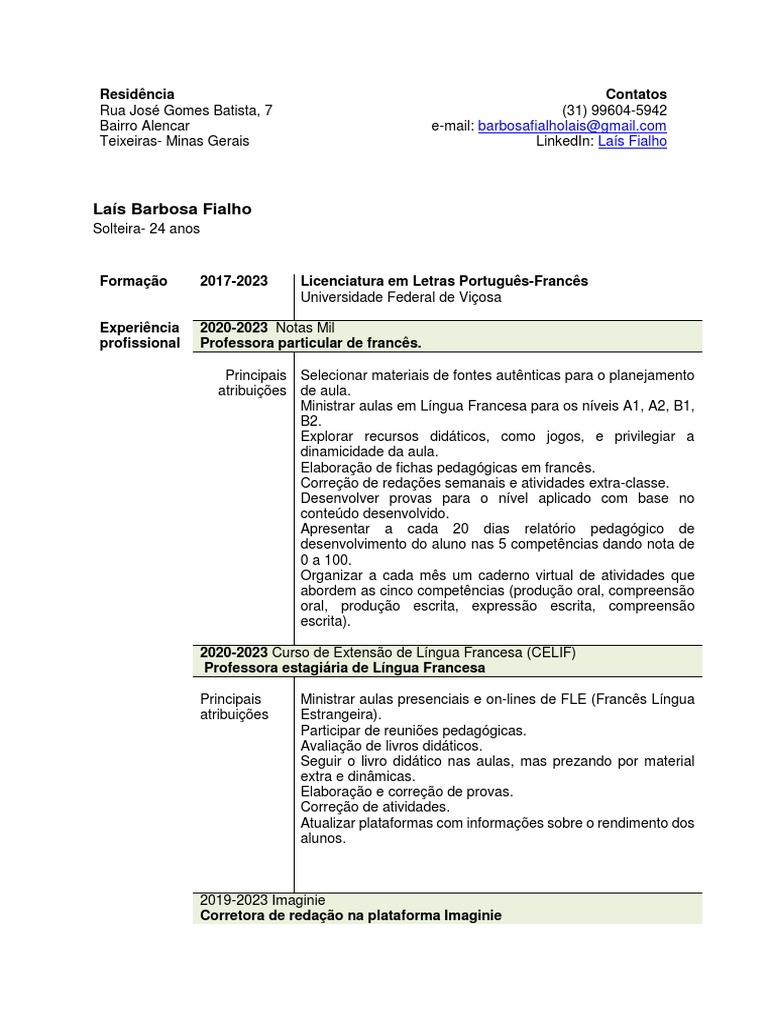 Residência
Rua José Gomes Batista, 7
Bairro Alencar
Teixeiras- Minas Gerais

Contatos
(31) 99604-5942
e-mail: barbosafialholais@gmail.com
LinkedIn: Laís Fialho

Laís Barbosa Fialho
Solteira- 24 anos

Formação

2017-2023

Licenciatura em Letras Português-Francês
Universidade Federal de Viçosa

Experiência profissional

2020-2023 Notas Mil
Professora particular de francês.

Principais atribuições

Selecionar materiais de fontes autênticas para o planejamento de aula.
Ministrar aulas em Língua Francesa para os níveis A1, A2, B1, B2.
Explorar recursos didáticos, como jogos, e privilegiar a dinamicidade da aula.
Elaboração de fichas pedagógicas em francês.
Correção de redações semanais e atividades extra-classe.
Desenvolver provas para o nível aplicado com base no conteúdo desenvolvido.
Apresentar a cada 20 dias relatório pedagógico de desenvolvimento do aluno nas 5 competências dando nota de 0 a 100.
Organizar a cada mês um caderno virtual de atividades que abordem as cinco competências (produção oral, compreensão oral, produção escrita, expressão escrita, compreensão escrita).

2020-2023 Curso de Extensão de Língua Francesa (CELIF)
Professora estagiária de Língua Francesa

Principais atribuições

Ministrar aulas presenciais e on-lines de FLE (Francês Língua Estrangeira).
Participar de reuniões pedagógicas.
Avaliação de livros didáticos.
Seguir o livro didático nas aulas, mas prezando por material extra e dinâmicas.
Elaboração e correção de provas.
Correção de atividades.
Atualizar plataformas com informações sobre o rendimento dos alunos.

2019-2023 Imaginie
Corretora de redação na plataforma Imaginie